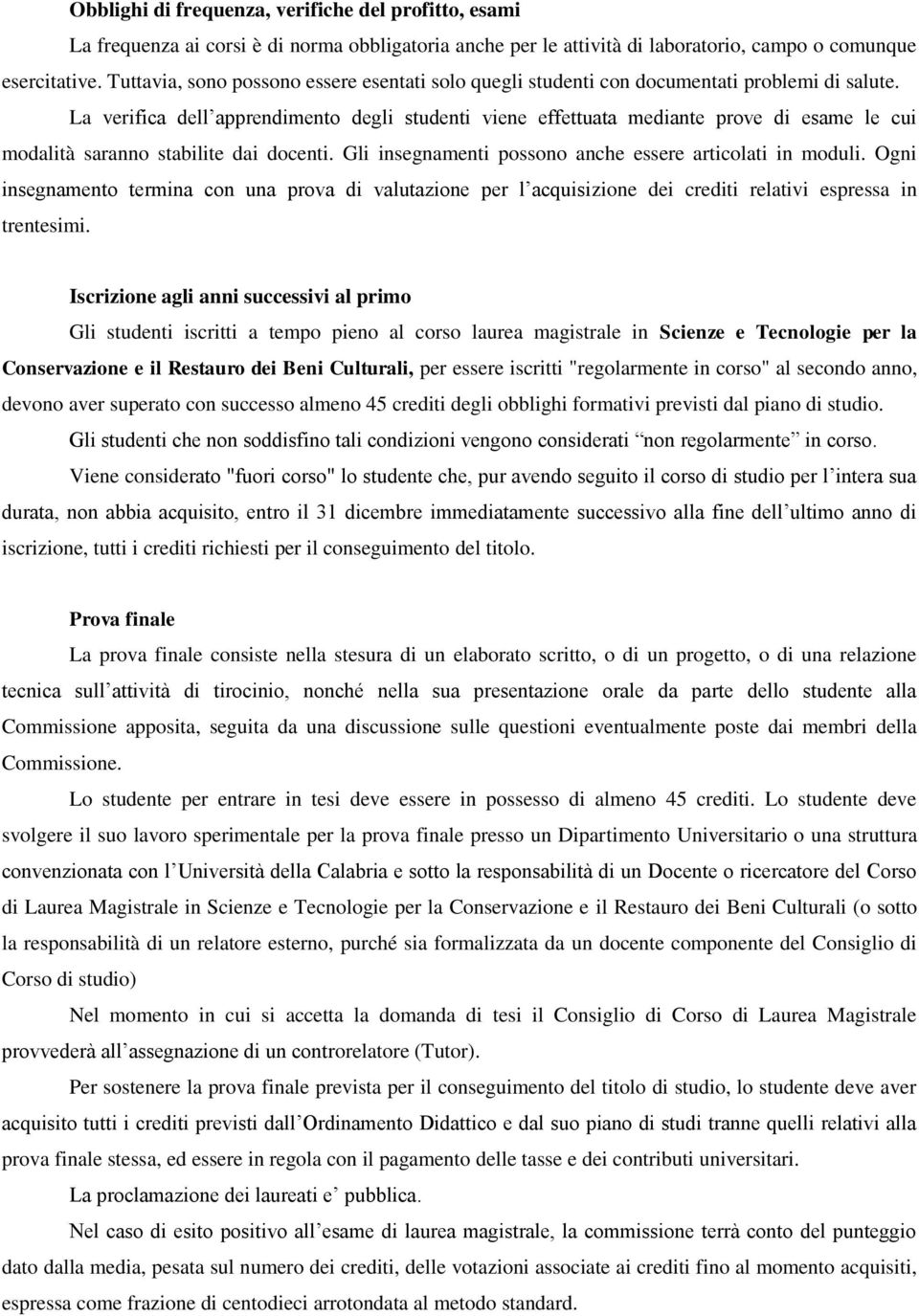 **Obblighi di frequenza, verifiche del profitto, esami**

La frequenza ai corsi è di norma obbligatoria anche per le attività di laboratorio, campo o comunque esercitative. Tuttavia, sono possono essere esentati solo quegli studenti con documentati problemi di salute.

La verifica dell apprendimento degli studenti viene effettuata mediante prove di esame le cui modalità saranno stabilite dai docenti. Gli insegnamenti possono anche essere articolati in moduli. Ogni insegnamento termina con una prova di valutazione per l acquisizione dei crediti relativi espressa in trentesimi.

**Iscrizione agli anni successivi al primo**

Gli studenti iscritti a tempo pieno al corso laurea magistrale in **Scienze e Tecnologie per la Conservazione e il Restauro dei Beni Culturali,** per essere iscritti "regolarmente in corso" al secondo anno, devono aver superato con successo almeno 45 crediti degli obblighi formativi previsti dal piano di studio.

Gli studenti che non soddisfino tali condizioni vengono considerati non regolarmente in corso.

Viene considerato "fuori corso" lo studente che, pur avendo seguito il corso di studio per l intera sua durata, non abbia acquisito, entro il 31 dicembre immediatamente successivo alla fine dell ultimo anno di iscrizione, tutti i crediti richiesti per il conseguimento del titolo.

**Prova finale**

La prova finale consiste nella stesura di un elaborato scritto, o di un progetto, o di una relazione tecnica sull attività di tirocinio, nonché nella sua presentazione orale da parte dello studente alla Commissione apposita, seguita da una discussione sulle questioni eventualmente poste dai membri della Commissione.

Lo studente per entrare in tesi deve essere in possesso di almeno 45 crediti. Lo studente deve svolgere il suo lavoro sperimentale per la prova finale presso un Dipartimento Universitario o una struttura convenzionata con l Università della Calabria e sotto la responsabilità di un Docente o ricercatore del Corso di Laurea Magistrale in Scienze e Tecnologie per la Conservazione e il Restauro dei Beni Culturali (o sotto la responsabilità di un relatore esterno, purché sia formalizzata da un docente componente del Consiglio di Corso di studio)

Nel momento in cui si accetta la domanda di tesi il Consiglio di Corso di Laurea Magistrale provvederà all assegnazione di un controrelatore (Tutor).

Per sostenere la prova finale prevista per il conseguimento del titolo di studio, lo studente deve aver acquisito tutti i crediti previsti dall Ordinamento Didattico e dal suo piano di studi tranne quelli relativi alla prova finale stessa, ed essere in regola con il pagamento delle tasse e dei contributi universitari.

La proclamazione dei laureati e pubblica.

Nel caso di esito positivo all esame di laurea magistrale, la commissione terrà conto del punteggio dato dalla media, pesata sul numero dei crediti, delle votazioni associate ai crediti fino al momento acquisiti, espressa come frazione di centodieci arrotondata al metodo standard.